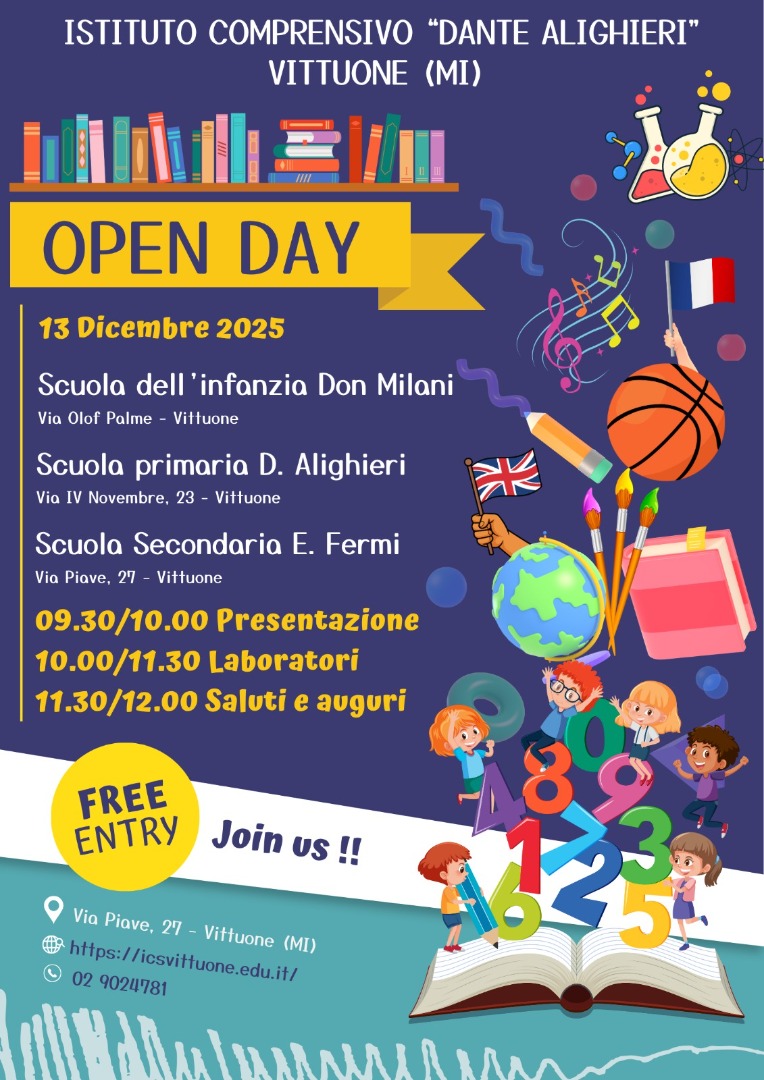 ISTITUTO COMPRENSIVO "DANTE ALIGHIERI"
VITTUONE (MI)

OPEN DAY

13 Dicembre 2025

Scuola dell'infanzia Don Milani
Via Olof Palme - Vittuone

Scuola primaria D. Alighieri
Via IV Novembre, 23 - Vittuone

Scuola Secondaria E. Fermi
Via Piave, 27 - Vittuone

09.30/10.00 Presentazione
10.00/11.30 Laboratori
11.30/12.00 Saluti e auguri

FREE
ENTRY

Join us !!

Via Piave, 27 - Vittuone (MI)
https://icsvittuone.edu.it/
02 9024781